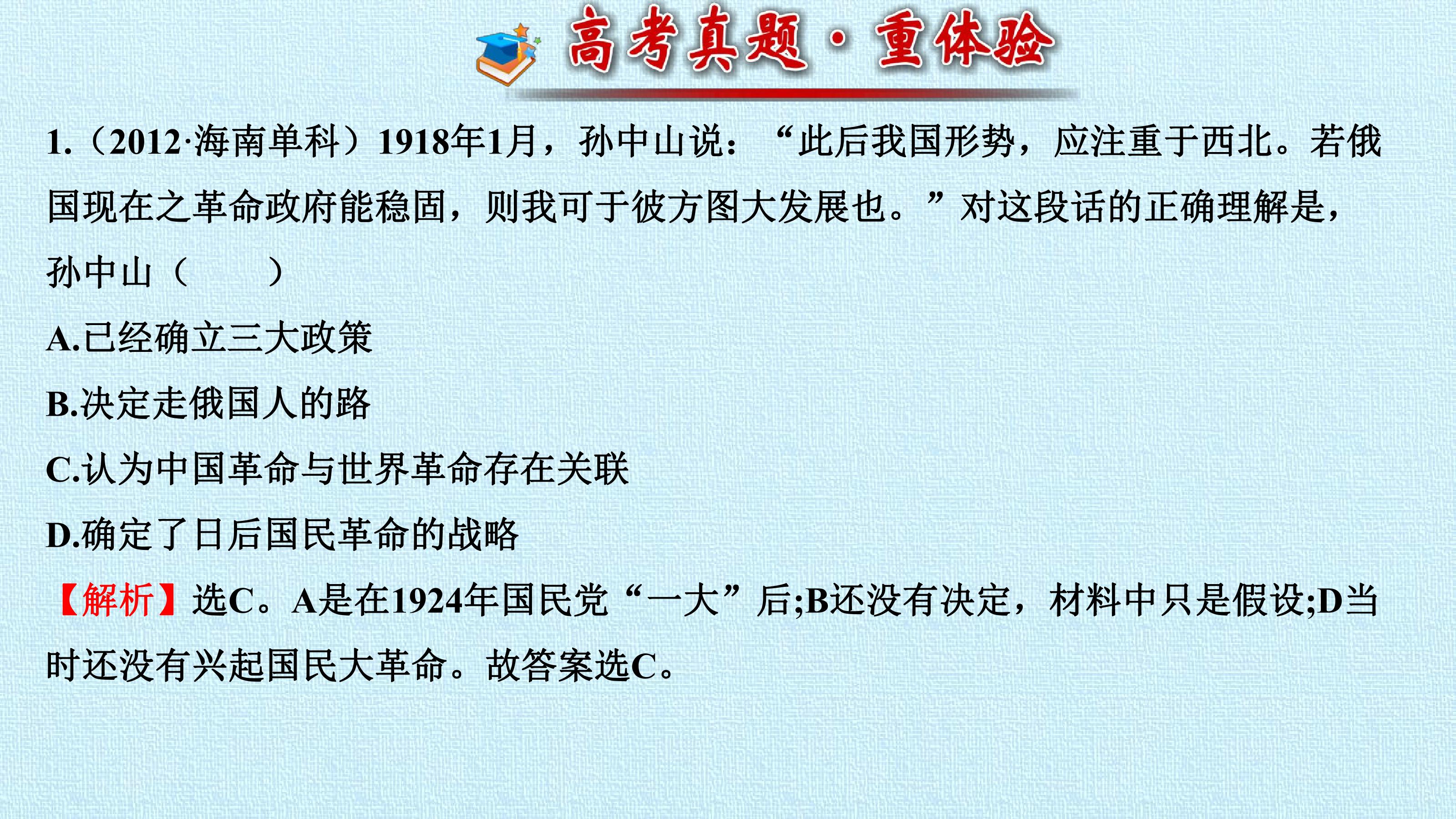 高考真题·重体验

1.(2012·海南单科)1918年1月,孙中山说:“此后我国形势,应注重于西北。若俄国现在之革命政府能稳固,则我可于彼方图大发展也。”对这段话的正确理解是,孙中山(　　)

A.已经确立三大政策

B.决定走俄国人的路

C.认为中国革命与世界革命存在关联

D.确定了日后国民革命的战略

【解析】选C。A是在1924年国民党“一大”后;B还没有决定,材料中只是假设;D当时还没有兴起国民大革命。故答案选C。